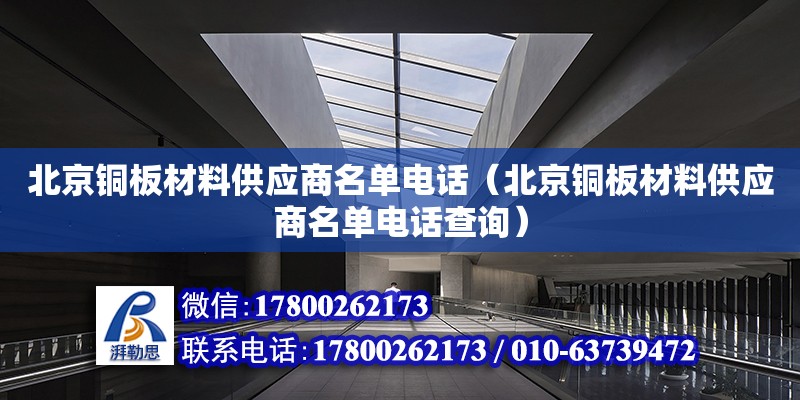 北京铜板材料供应商名单电话（北京铜板材料供应商名单电话查询）

湃勒思

微信：17800262173

联系电话：17800262173 / 010-63739472